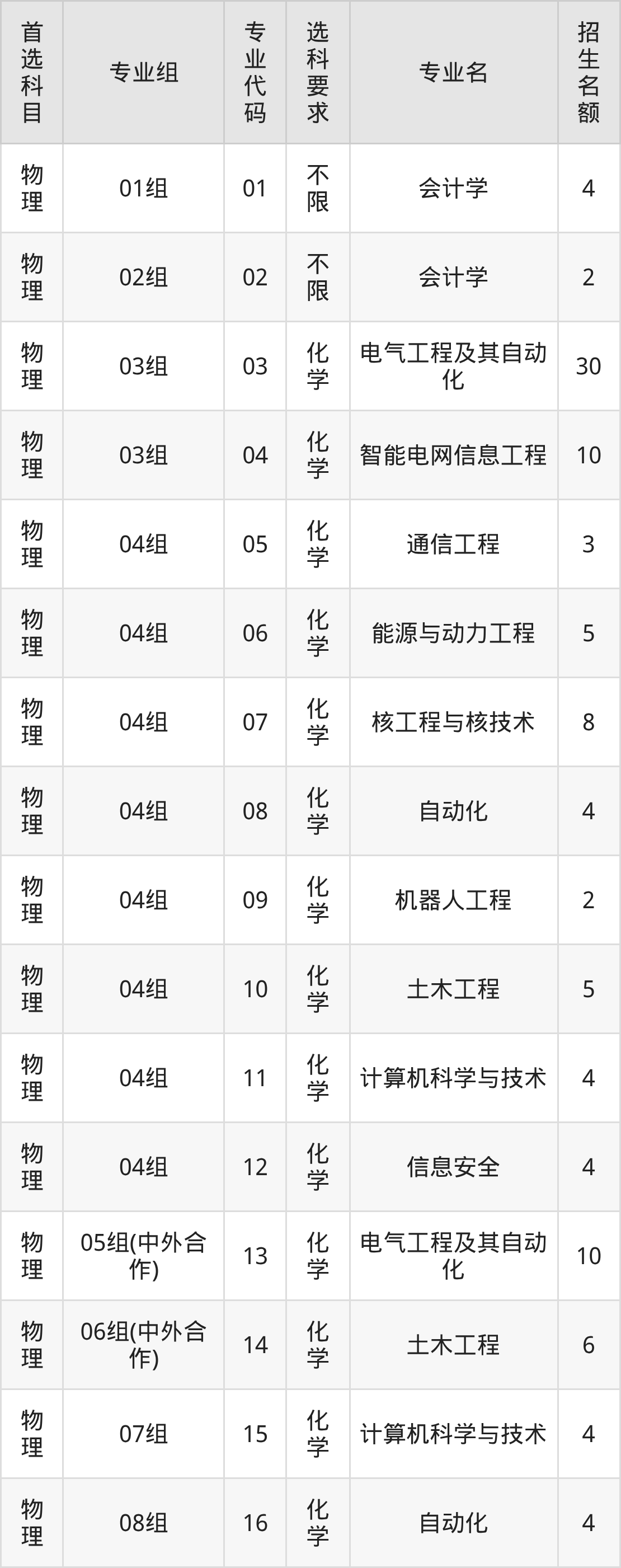 | 首选科目 | 专业组 | 专业代码 | 选科要求 | 专业名 | 招生名额 |
|---|---|---|---|---|---|
| 物理 | 01组 | 01 | 不限 | 会计学 | 4 |
| 物理 | 02组 | 02 | 不限 | 会计学 | 2 |
| 物理 | 03组 | 03 | 化学 | 电气工程及其自动化 | 30 |
| 物理 | 03组 | 04 | 化学 | 智能电网信息工程 | 10 |
| 物理 | 04组 | 05 | 化学 | 通信工程 | 3 |
| 物理 | 04组 | 06 | 化学 | 能源与动力工程 | 5 |
| 物理 | 04组 | 07 | 化学 | 核工程与核技术 | 8 |
| 物理 | 04组 | 08 | 化学 | 自动化 | 4 |
| 物理 | 04组 | 09 | 化学 | 机器人工程 | 2 |
| 物理 | 04组 | 10 | 化学 | 土木工程 | 5 |
| 物理 | 04组 | 11 | 化学 | 计算机科学与技术 | 4 |
| 物理 | 04组 | 12 | 化学 | 信息安全 | 4 |
| 物理 | 05组(中外合作) | 13 | 化学 | 电气工程及其自动化 | 10 |
| 物理 | 06组(中外合作) | 14 | 化学 | 土木工程 | 6 |
| 物理 | 07组 | 15 | 化学 | 计算机科学与技术 | 4 |
| 物理 | 08组 | 16 | 化学 | 自动化 | 4 |